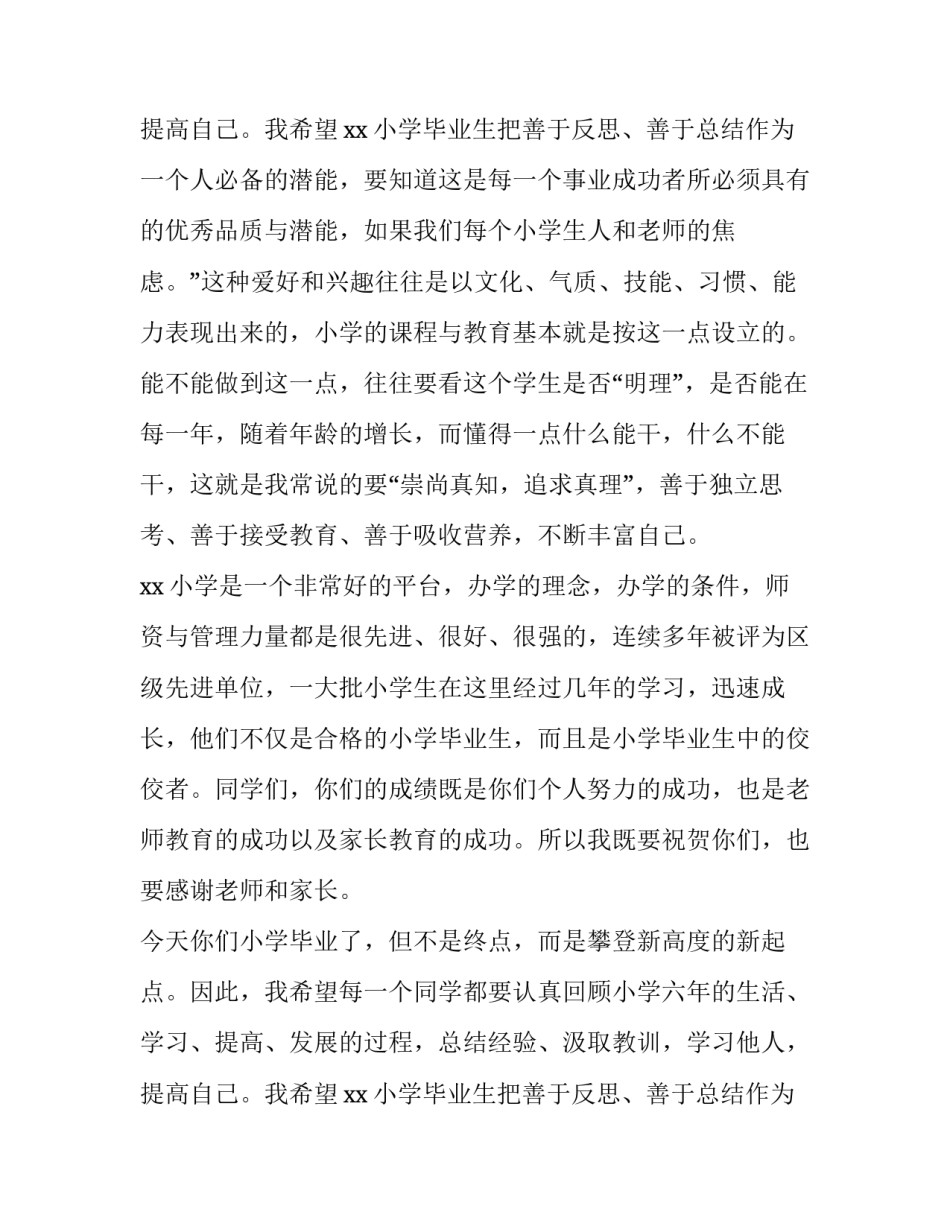 提高自己。我希望 xx 小学毕业生把善于反思、善于总结作为一个人必备的潜能，要知道这是每一个事业成功者所必须具有的优秀品质与潜能，如果我们每个小学生人和老师的焦虑。”这种爱好和兴趣往往是以文化、气质、技能、习惯、能力表现出来的，小学的课程与教育基本就是按这一点设立的。能不能做到这一点，往往要看这个学生是否“明理”，是否能在每一年，随着年龄的增长，而懂得一点什么能干，什么不能干，这就是我常说的要“崇尚真知，追求真理”，善于独立思考、善于接受教育、善于吸收营养，不断丰富自己。

xx 小学是一个非常好的平台，办学的理念，办学的条件，师资与管理力量都是很先进、很好、很强的，连续多年被评为区级先进单位，一大批小学生在这里经过几年的学习，迅速成长，他们不仅是合格的小学毕业生，而且是小学毕业生中的佼佼者。同学们，你们的成绩既是你们个人努力的成功，也是老师教育的成功以及家长教育的成功。所以我既要祝贺你们，也要感谢老师和家长。

今天你们小学毕业了，但不是终点，而是攀登新高度的新起点。因此，我希望每一个同学都要认真回顾小学六年的生活、学习、提高、发展的过程，总结经验、汲取教训，学习他人，提高自己。我希望 xx 小学毕业生把善于反思、善于总结作为